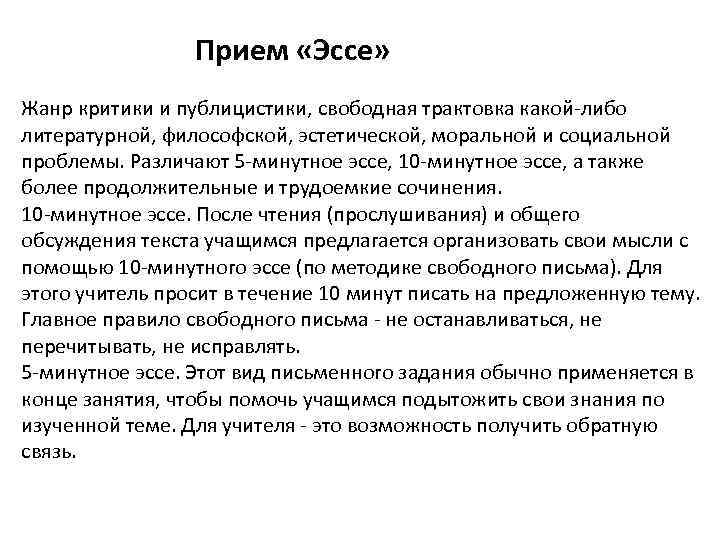 Прием «Эссе»

Жанр критики и публицистики, свободная трактовка какой-либо литературной, философской, эстетической, моральной и социальной проблемы. Различают 5-минутное эссе, 10-минутное эссе, а также более продолжительные и трудоемкие сочинения.
10-минутное эссе. После чтения (прослушивания) и общего обсуждения текста учащимся предлагается организовать свои мысли с помощью 10-минутного эссе (по методике свободного письма). Для этого учитель просит в течение 10 минут писать на предложенную тему. Главное правило свободного письма - не останавливаться, не перечитывать, не исправлять.
5-минутное эссе. Этот вид письменного задания обычно применяется в конце занятия, чтобы помочь учащимся подытожить свои знания по изученной теме. Для учителя - это возможность получить обратную связь.